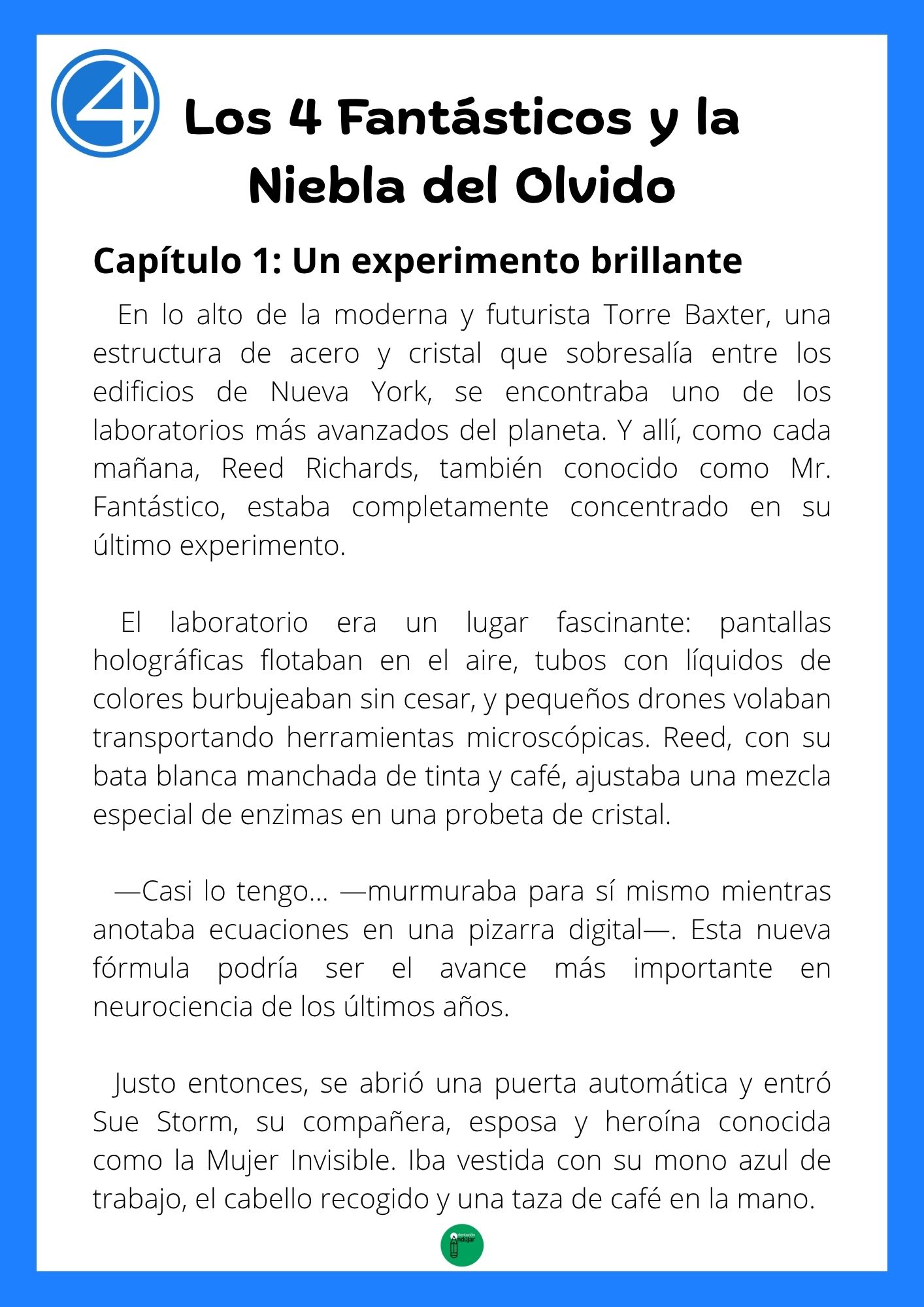 4

Los 4 Fantásticos y la Niebla del Olvido

Capítulo 1: Un experimento brillante

En lo alto de la moderna y futurista Torre Baxter, una estructura de acero y cristal que sobresalía entre los edificios de Nueva York, se encontraba uno de los laboratorios más avanzados del planeta. Y allí, como cada mañana, Reed Richards, también conocido como Mr. Fantástico, estaba completamente concentrado en su último experimento.

El laboratorio era un lugar fascinante: pantallas holográficas flotaban en el aire, tubos con líquidos de colores burbujeaban sin cesar, y pequeños drones volaban transportando herramientas microscópicas. Reed, con su bata blanca manchada de tinta y café, ajustaba una mezcla especial de enzimas en una probeta de cristal.

—Casi lo tengo... —murmuraba para sí mismo mientras anotaba ecuaciones en una pizarra digital—. Esta nueva fórmula podría ser el avance más importante en neurociencia de los últimos años.

Justo entonces, se abrió una puerta automática y entró Sue Storm, su compañera, esposa y heroína conocida como la Mujer Invisible. Iba vestida con su mono azul de trabajo, el cabello recogido y una taza de café en la mano.

Orientación Andújar